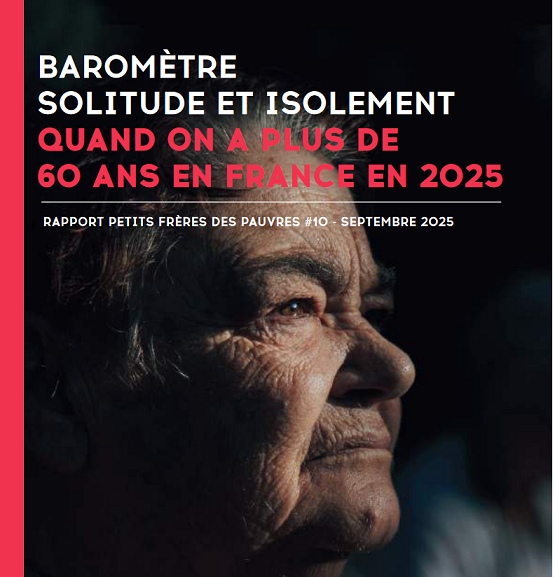 BAROMÈTRE
SOLITUDE ET ISOLEMENT
QUAND ON A PLUS DE
60 ANS EN FRANCE EN 2025

RAPPORT PETITS FRÈRES DES PAUVRES #10 - SEPTEMBRE 2025